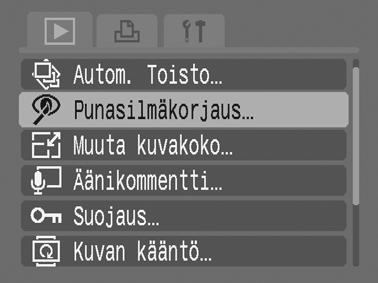 Autom. Toisto…
Punasilmäkorjaus…
Muuta kuvakoko…
Äänikommentti…
Suojaus…
Kuvan kääntö…